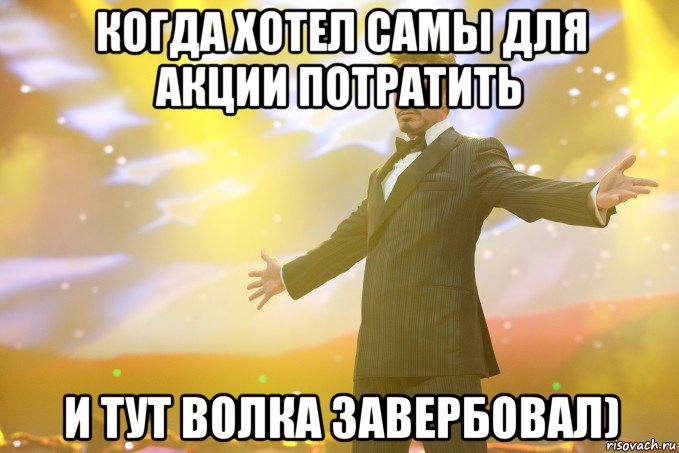 КОГДА ХОТЕЛ САМЫ ДЛЯ АКЦИИ ПОТРАТИТЬ

И ТУТ ВОЛКА ЗАВЕРБОВАЛ)

risovach.ru